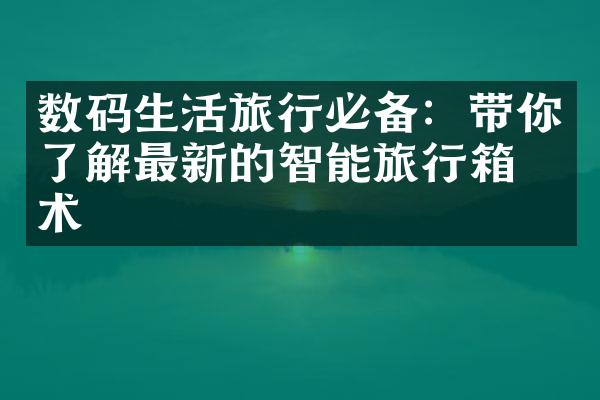 数码生活旅行必备：带你了解最新的智能旅行箱术